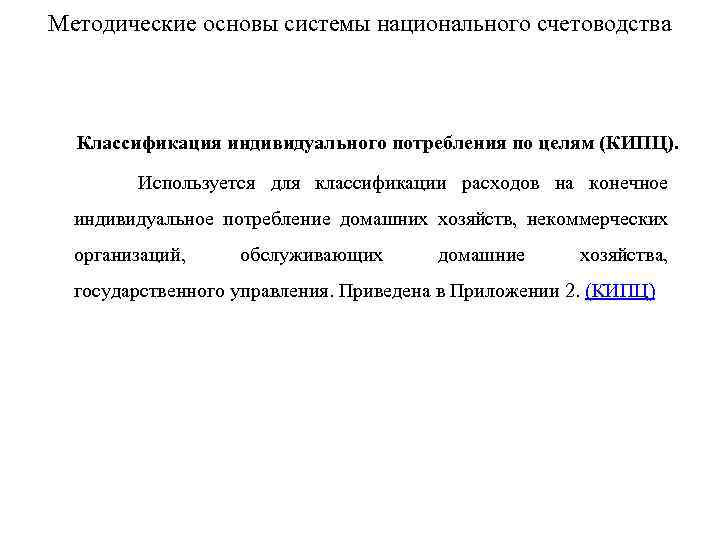 Методические основы системы национального счетоводства

Классификация индивидуального потребления по целям (КИПЦ).

Используется для классификации расходов на конечное индивидуальное потребление домашних хозяйств, некоммерческих организаций, обслуживающих домашние хозяйства, государственного управления. Приведена в Приложении 2. (КИПЦ)